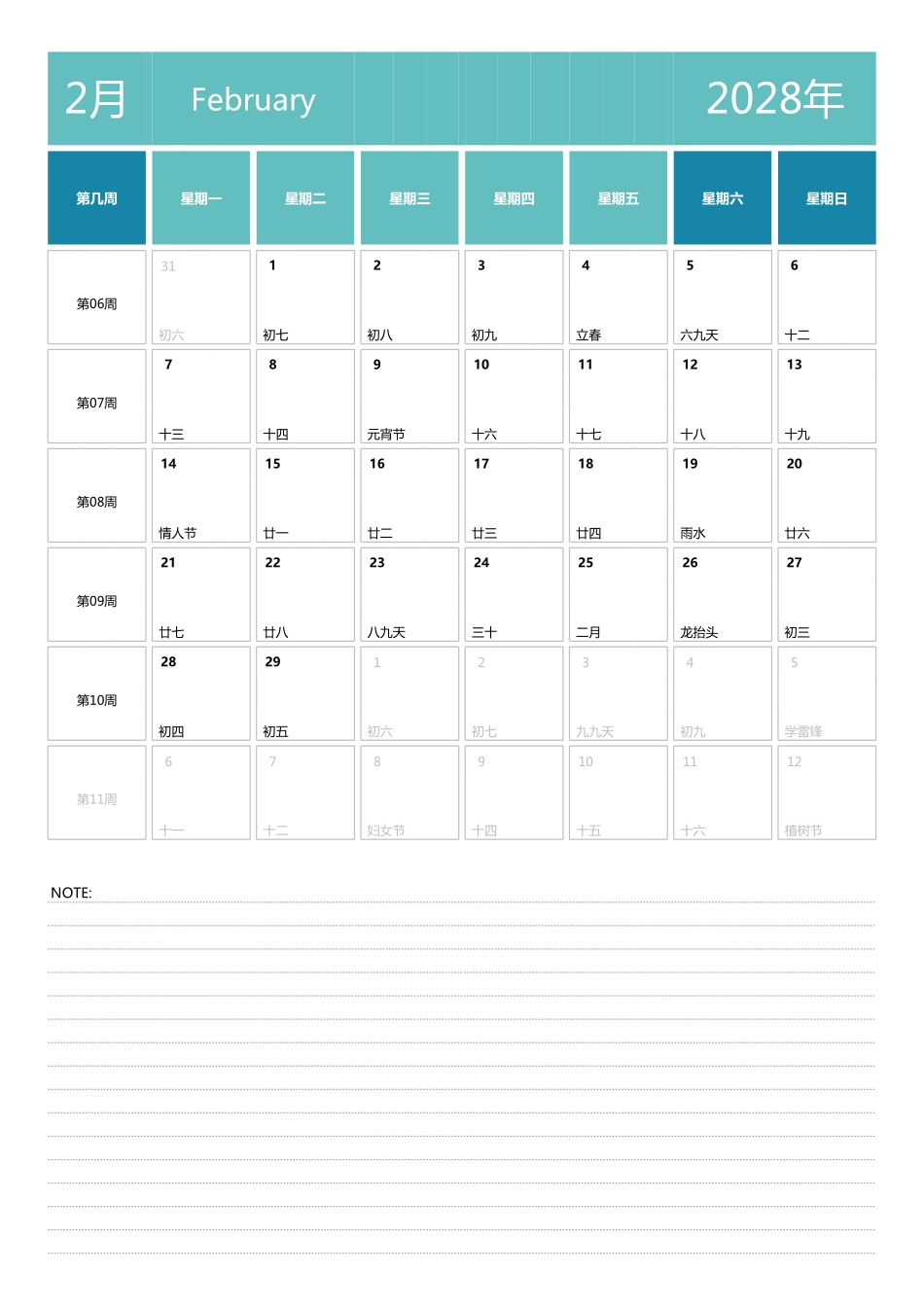 2月 February 2028年

| 第几周 | 星期一 | 星期二 | 星期三 | 星期四 | 星期五 | 星期六 | 星期日 |
|---|---|---|---|---|---|---|---|
| 第06周 | 31 初六 | 1 初七 | 2 初八 | 3 初九 | 4 立春 | 5 六九天 | 6 十二 |
| 第07周 | 7 十三 | 8 十四 | 9 元宵节 | 10 十六 | 11 十七 | 12 十八 | 13 十九 |
| 第08周 | 14 情人节 | 15 廿一 | 16 廿二 | 17 廿三 | 18 廿四 | 19 雨水 | 20 廿六 |
| 第09周 | 21 廿七 | 22 廿八 | 23 八九天 | 24 三十 | 25 二月 | 26 龙抬头 | 27 初三 |
| 第10周 | 28 初四 | 29 初五 | 1 初六 | 2 初七 | 3 九九天 | 4 初九 | 5 学雷锋 |
| 第11周 | 6 十一 | 7 十二 | 8 妇女节 | 9 十四 | 10 十五 | 11 十六 | 12 植树节 |

NOTE: